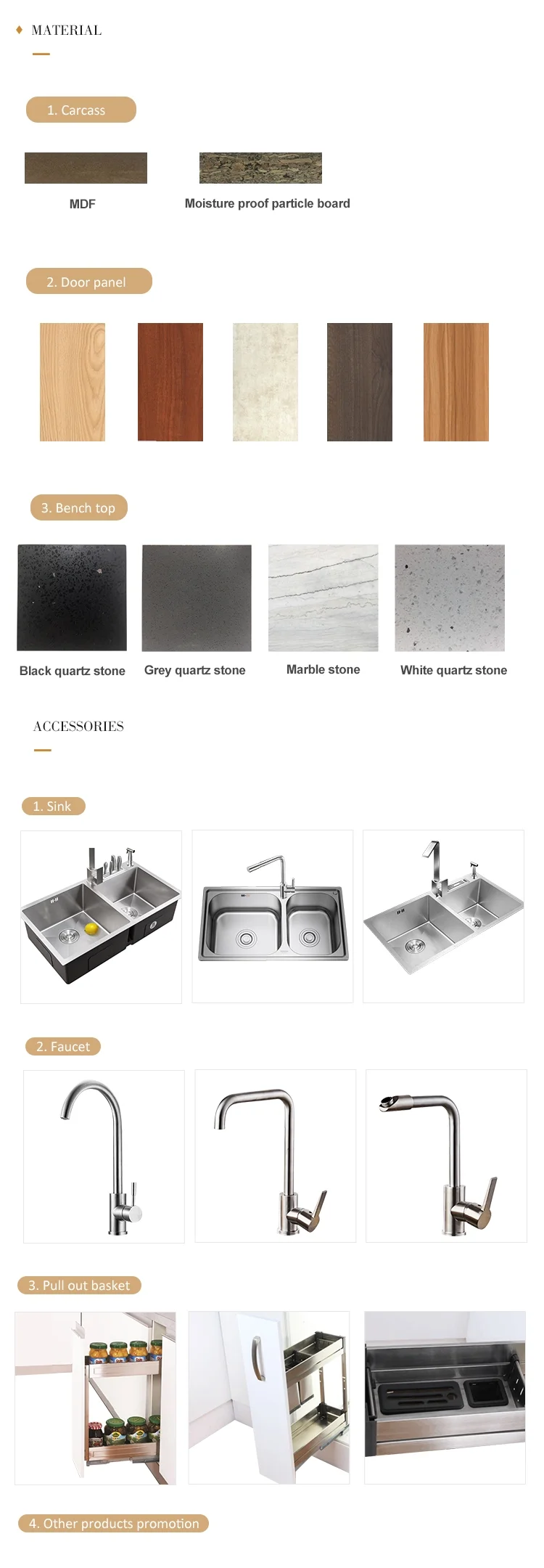 MATERIAL

1. Carcass

MDF

Moisture proof particle board

2. Door panel

3. Bench top

Black quartz stone

Grey quartz stone

Marble stone

White quartz stone

ACCESSORIES

1. Sink

2. Faucet

3. Pull out basket

4. Other products promotion